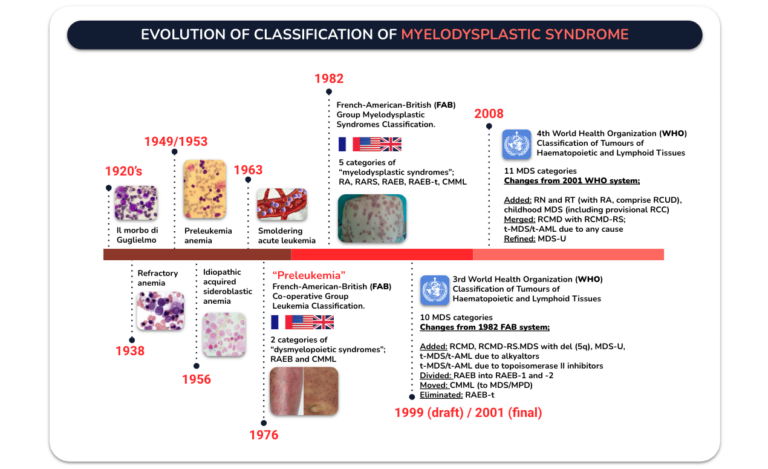 EVOLUTION OF CLASSIFICATION OF MYELODYSPLASTIC SYNDROME

1920's

Il morbo di Guglielmo

1949/1953

Preleukemia anemia

1963

Smoldering acute leukemia

1982

French-American-British (FAB) Group Myelodysplastic Syndromes Classification.

5 categories of "myelodysplastic syndromes"; RA, RARS, RAEB, RAEB-t, CMML

2008

4th World Health Organization (WHO) Classification of Tumours of Haematopoietic and Lymphoid Tissues

11 MDS categories
Changes from 2001 WHO system:

Added: RN and RT (with RA, comprise RCUD), childhood MDS (including provisional RCC)
Merged: RCMD with RCMD-RS; t-MDS/t-AML due to any cause
Refined: MDS-U

Refractory anemia

1938

Idiopathic acquired sideroblastic anemia

1956

"Preleukemia"
French-American-British (FAB) Co-operative Group Leukemia Classification.

2 categories of "dysmyelopoietic syndromes"; RAEB and CMML

1976

3rd World Health Organization (WHO) Classification of Tumours of Haematopoietic and Lymphoid Tissues

10 MDS categories
Changes from 1982 FAB system;

Added: RCMD, RCMD-RS.MDS with del (5q), MDS-U, t-MDS/t-AML due to alkyaltors
t-MDS/t-AML due to topoisomerase II inhibitors
Divided: RAEB into RAEB-1 and -2
Moved: CMML (to MDS/MPD)
Eliminated: RAEB-t

1999 (draft) / 2001 (final)